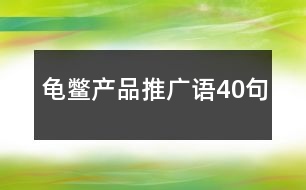 龟鳖产品推广语40句